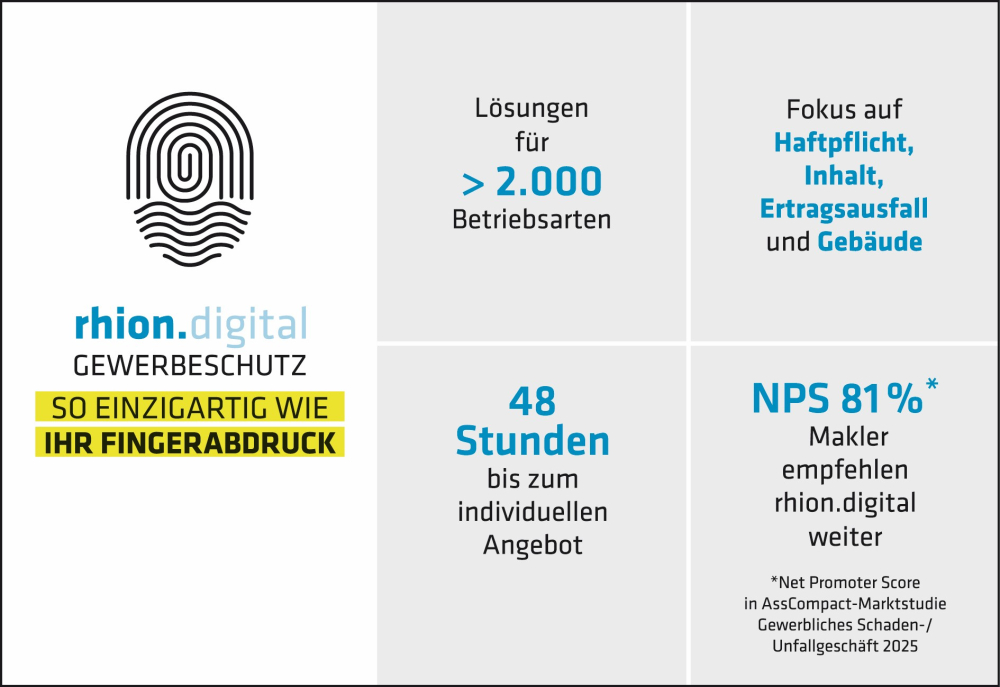 rhion.digital
GEWERBESCHUTZ
SO EINZIGARTIG WIE
IHR FINGERABDRUCK

Lösungen
für
> 2.000
Betriebsarten

Fokus auf
Haftpflicht,
Inhalt,
Ertragsausfall
und Gebäude

48
Stunden
bis zum
individuellen
Angebot

NPS 81 %*
Makler
empfehlen
rhion.digital
weiter

*Net Promoter Score
in AssCompact-Marktstudie
Gewerbliches Schaden-/
Unfallgeschäft 2025